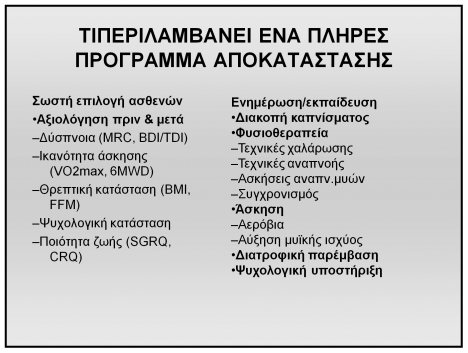 ΤΙΠΕΡΙΛΑΜΒΑΝΕΙ ΕΝΑ ΠΛΗΡΕΣ ΠΡΟΓΡΑΜΜΑ ΑΠΟΚΑΤΑΣΤΑΣΗΣ

Σωστή επιλογή ασθενών
•Αξιολόγηση πριν & μετά
–Δύσπνοια (MRC, BDI/TDI)
–Ικανότητα άσκησης (VO2max, 6MWD)
–Θρεπτική κατάσταση (BMI, FFM)
–Ψυχολογική κατάσταση
–Ποιότητα ζωής (SGRQ, CRQ)

Ενημέρωση/εκπαίδευση
•Διακοπή καπνίσματος
•Φυσιοθεραπεία
–Τεχνικές χαλάρωσης
–Τεχνικές αναπνοής
–Ασκήσεις αναπν.μυών
–Συγχρονισμός
•Άσκηση
–Αερόβια
–Αύξηση μυϊκής ισχύος
•Διατροφική παρέμβαση
•Ψυχολογική υποστήριξη